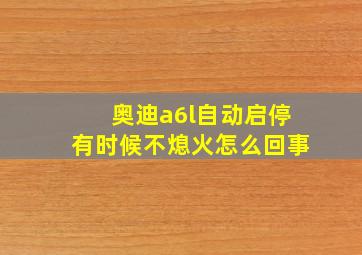 奥迪a6l自动启停
有时候不熄火怎么回事